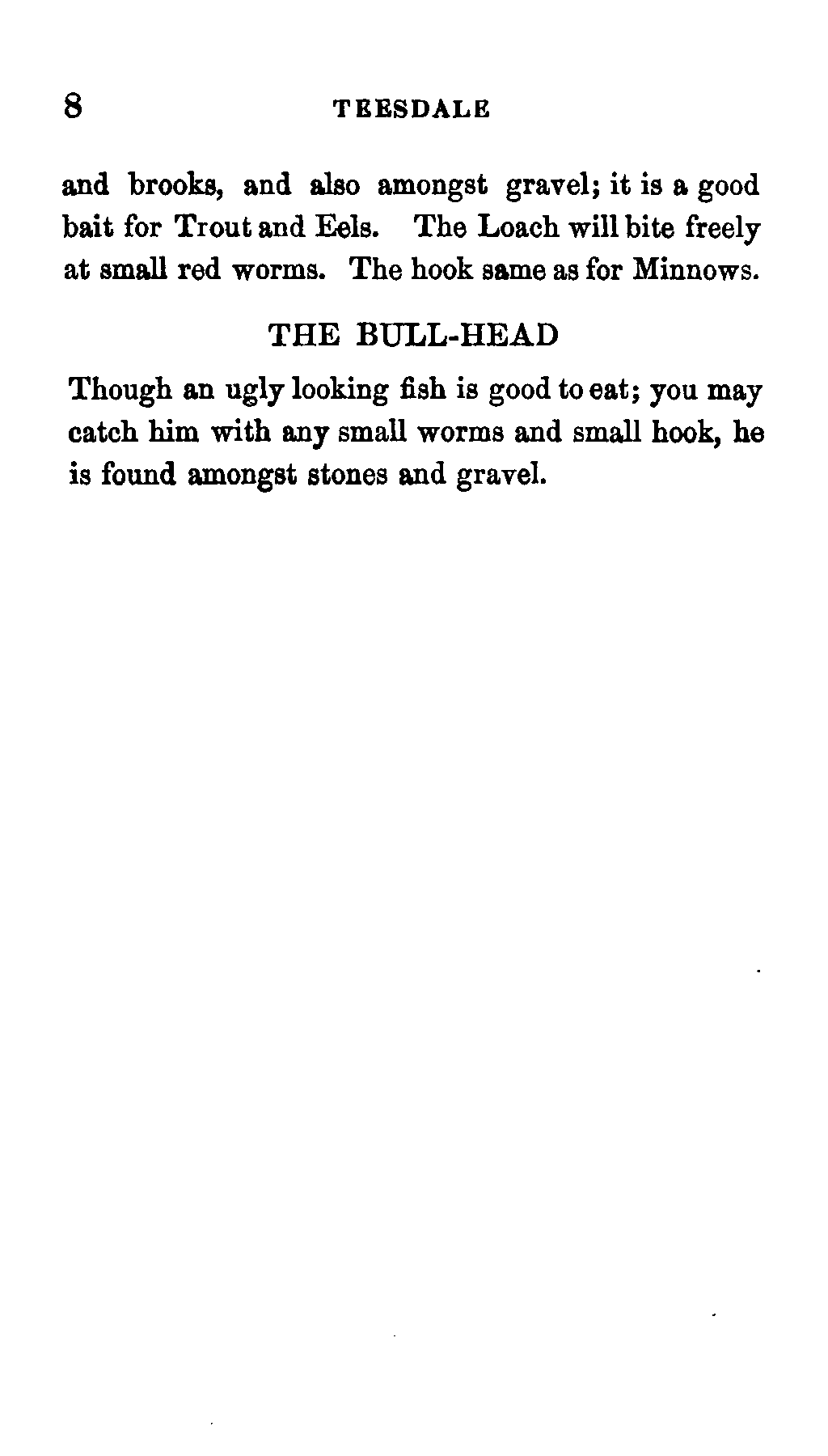 8 TEESDALE

and brooks, and also amongst gravel; it is a good bait for Trout and Eels. The Loach will bite freely at small red worms. The hook same as for Minnows.

THE BULL-HEAD

Though an ugly looking fish is good to eat; you may catch him with any small worms and small hook, he is found amongst stones and gravel.